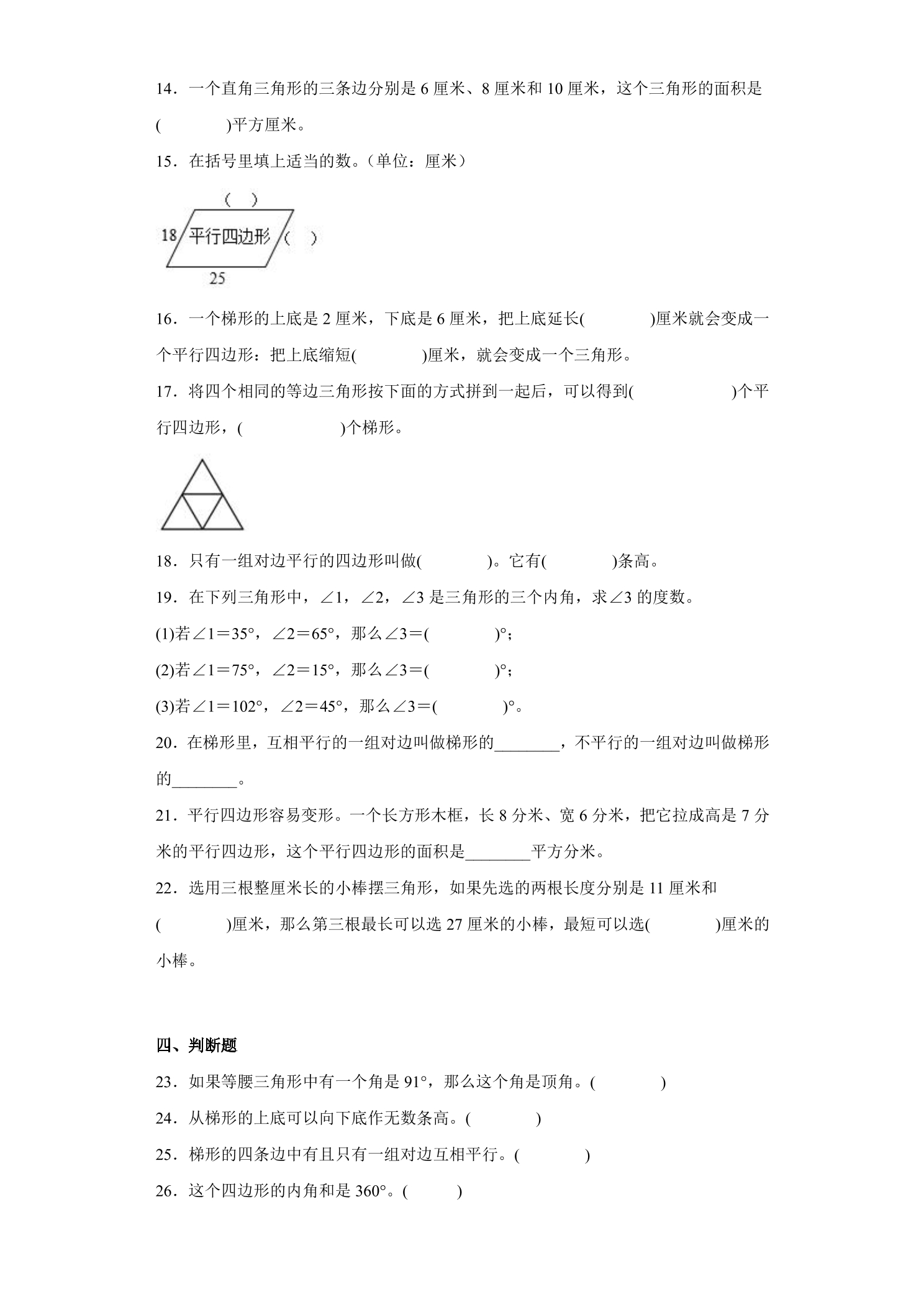 14．一个直角三角形的三条边分别是6厘米、8厘米和10厘米，这个三角形的面积是(　　)平方厘米。

15．在括号里填上适当的数。（单位：厘米）

(　)
18
平行四边形
(　)
25

16．一个梯形的上底是2厘米，下底是6厘米，把上底延长(　　)厘米就会变成一个平行四边形：把上底缩短(　　)厘米，就会变成一个三角形。

17．将四个相同的等边三角形按下面的方式拼到一起后，可以得到(　　)个平行四边形，(　　)个梯形。

18．只有一组对边平行的四边形叫做(　　)。它有(　　)条高。

19．在下列三角形中，∠1，∠2，∠3是三角形的三个内角，求∠3的度数。

(1)若∠1＝35°，∠2＝65°，那么∠3＝(　　)°；

(2)若∠1＝75°，∠2＝15°，那么∠3＝(　　)°；

(3)若∠1＝102°，∠2＝45°，那么∠3＝(　　)°。

20．在梯形里，互相平行的一组对边叫做梯形的____，不平行的一组对边叫做梯形的____。

21．平行四边形容易变形。一个长方形木框，长8分米、宽6分米，把它拉成高是7分米的平行四边形，这个平行四边形的面积是____平方分米。

22．选用三根整厘米长的小棒摆三角形，如果先选的两根长度分别是11厘米和(　　)厘米，那么第三根最长可以选27厘米的小棒，最短可以选(　　)厘米的小棒。

四、判断题

23．如果等腰三角形中有一个角是91°，那么这个角是顶角。(　　)

24．从梯形的上底可以向下底作无数条高。(　　)

25．梯形的四条边中有且只有一组对边互相平行。(　　)

26．这个四边形的内角和是360°。(　　)